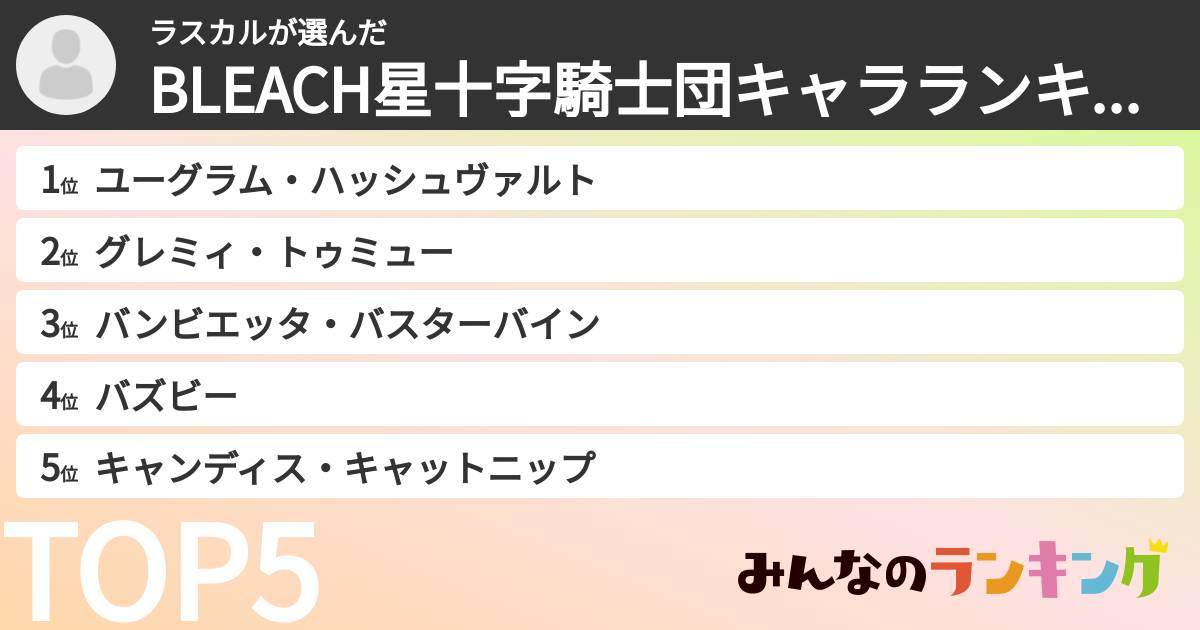 ラスカルが選んだ
BLEACH星十字騎士団キャラランキ...

1位 ユーグラム・ハッシュヴァルト
2位 グレミィ・トゥミュー
3位 バンビエッタ・バスターバイン
4位 バズビー
5位 キャンディス・キャットニップ

TOP5

みんなのランキング